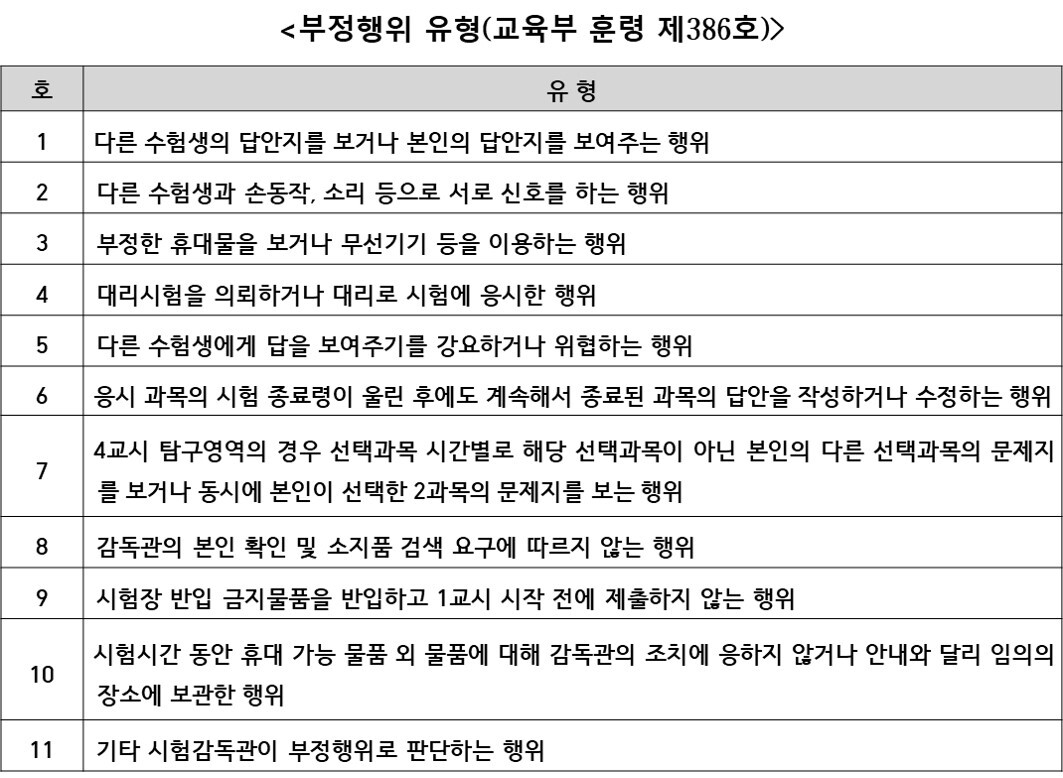 <부정행위 유형(교육부 훈령 제386호)>

| 호 | 유 형 |
|---|---|
| 1 | 다른 수험생의 답안지를 보거나 본인의 답안지를 보여주는 행위 |
| 2 | 다른 수험생과 손동작, 소리 등으로 서로 신호를 하는 행위 |
| 3 | 부정한 휴대물을 보거나 무선기기 등을 이용하는 행위 |
| 4 | 대리시험을 의뢰하거나 대리로 시험에 응시한 행위 |
| 5 | 다른 수험생에게 답을 보여주기를 강요하거나 위협하는 행위 |
| 6 | 응시 과목의 시험 종료령이 울린 후에도 계속해서 종료된 과목의 답안을 작성하거나 수정하는 행위 |
| 7 | 4교시 탐구영역의 경우 선택과목 시간별로 해당 선택과목이 아닌 본인의 다른 선택과목의 문제지를 보거나 동시에 본인이 선택한 2과목의 문제지를 보는 행위 |
| 8 | 감독관의 본인 확인 및 소지품 검색 요구에 따르지 않는 행위 |
| 9 | 시험장 반입 금지물품을 반입하고 1교시 시작 전에 제출하지 않는 행위 |
| 10 | 시험시간 동안 휴대 가능 물품 외 물품에 대해 감독관의 조치에 응하지 않거나 안내와 달리 임의의 장소에 보관한 행위 |
| 11 | 기타 시험감독관이 부정행위로 판단하는 행위 |